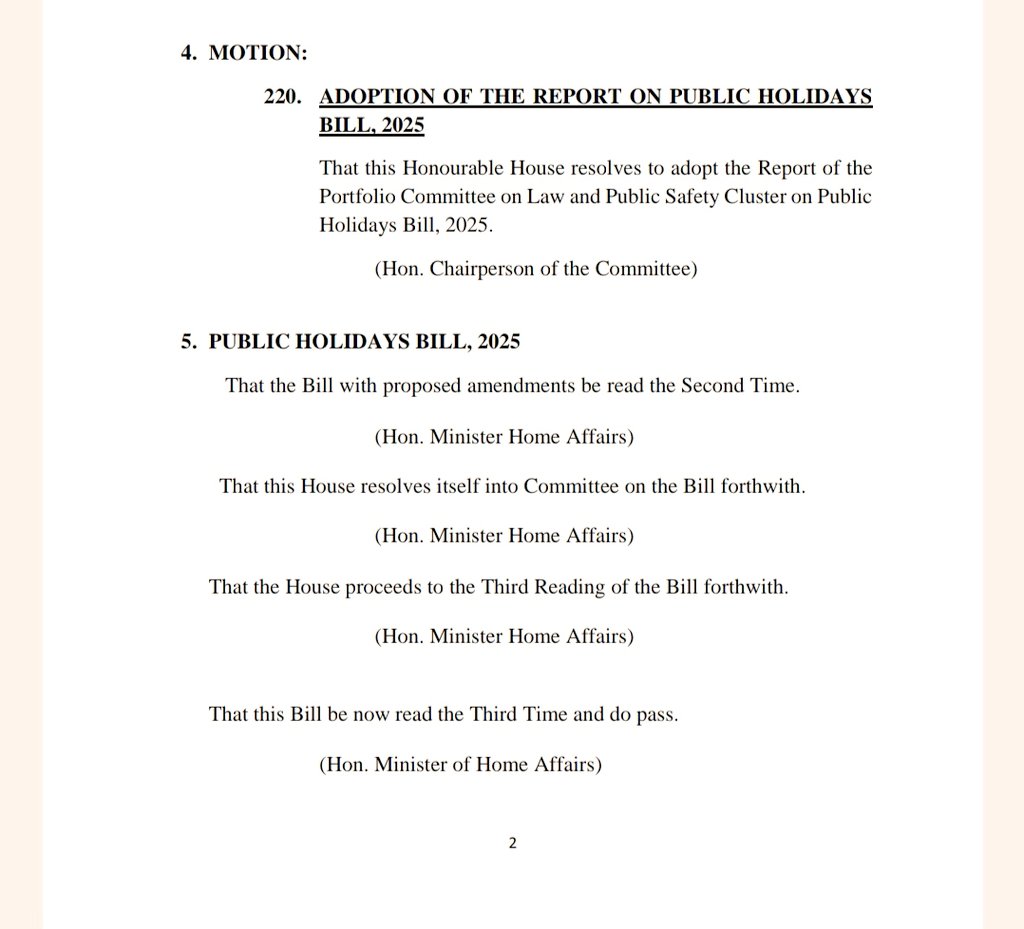 4. MOTION:

220. ADOPTION OF THE REPORT ON PUBLIC HOLIDAYS BILL, 2025

That this Honourable House resolves to adopt the Report of the Portfolio Committee on Law and Public Safety Cluster on Public Holidays Bill, 2025.

(Hon. Chairperson of the Committee)

5. PUBLIC HOLIDAYS BILL, 2025

That the Bill with proposed amendments be read the Second Time.

(Hon. Minister Home Affairs)

That this House resolves itself into Committee on the Bill forthwith.

(Hon. Minister Home Affairs)

That the House proceeds to the Third Reading of the Bill forthwith.

(Hon. Minister Home Affairs)

That this Bill be now read the Third Time and do pass.

(Hon. Minister of Home Affairs)

2